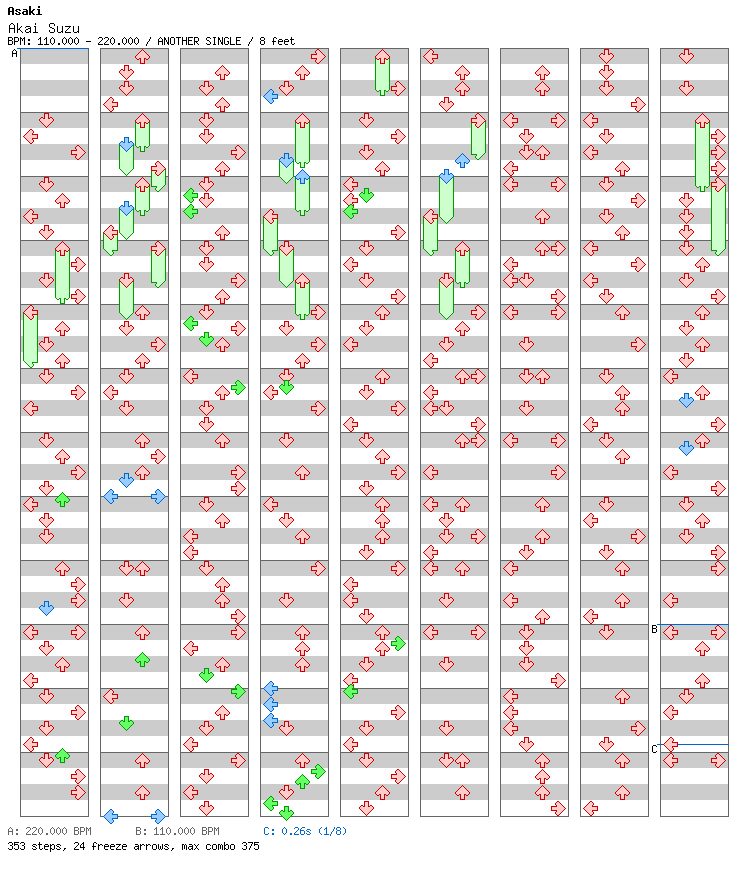 Asaki
Akai Suzu
BPM: 110.000 - 220.000 / ANOTHER SINGLE / 8 feet

A

B

C

A: 220.000 BPM   B: 110.000 BPM   C: 0.26s (1/8)
353 steps, 24 freeze arrows, max combo 375